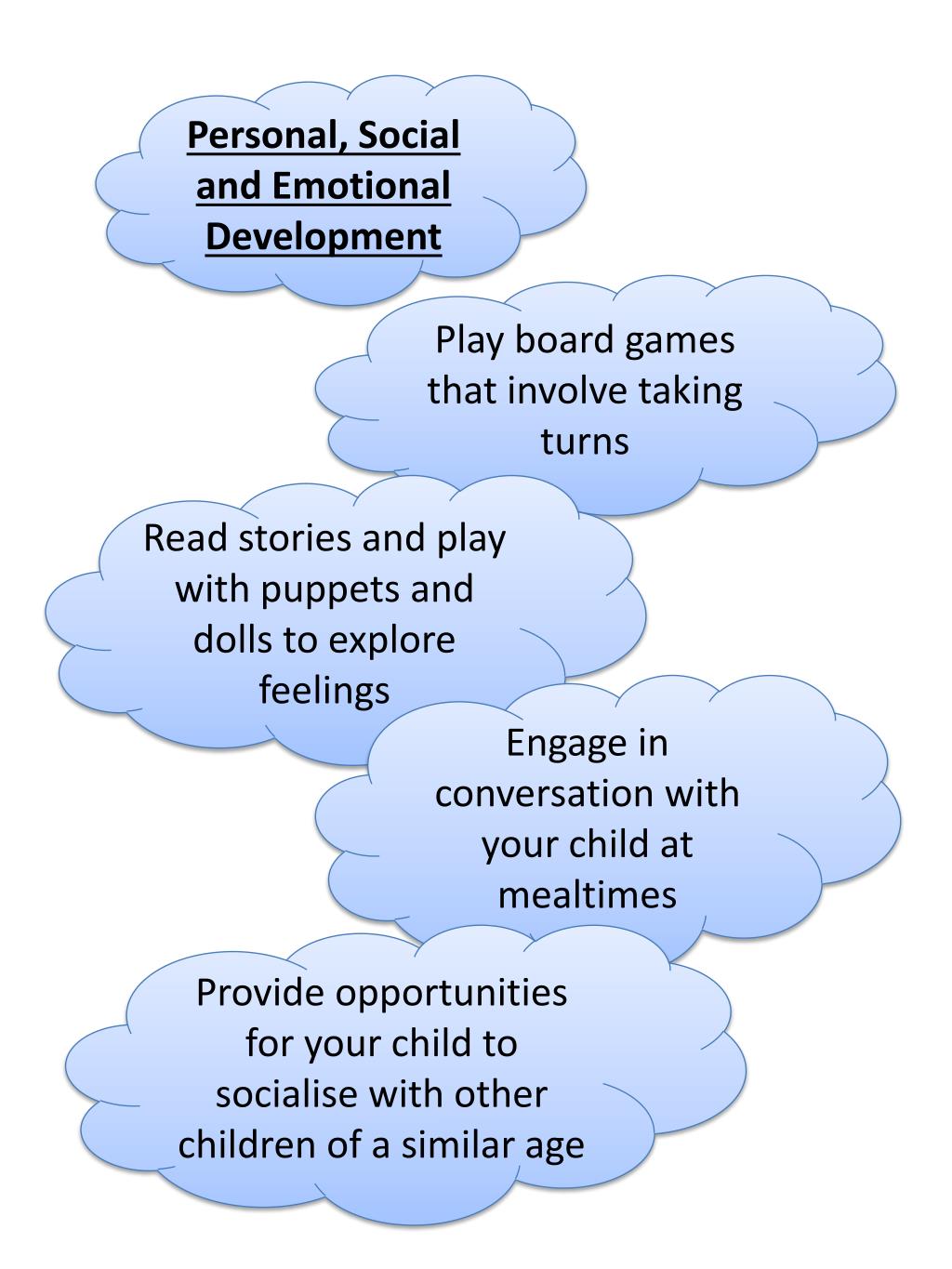 Personal, Social and Emotional Development

Play board games that involve taking turns

Read stories and play with puppets and dolls to explore feelings

Engage in conversation with your child at mealtimes

Provide opportunities for your child to socialise with other children of a similar age